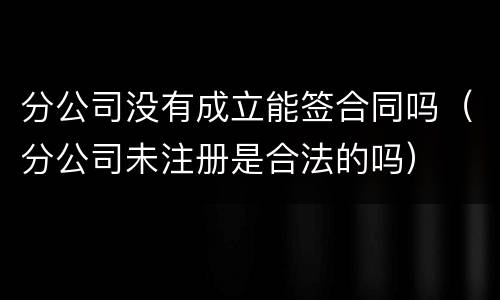 分公司没有成立能签合同吗（分公司未注册是合法的吗）